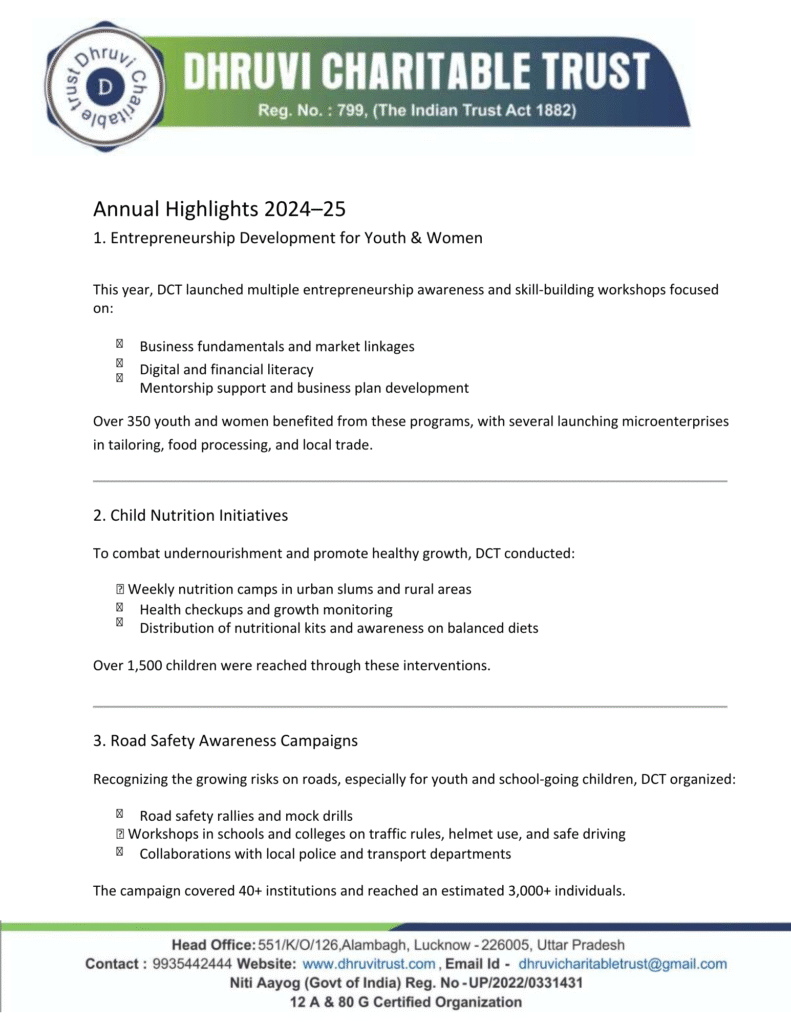 Dhruvi Charitable Trust
D

DHRUVI CHARITABLE TRUST
Reg. No. : 799, (The Indian Trust Act 1882)

Annual Highlights 2024–25

1. Entrepreneurship Development for Youth & Women

This year, DCT launched multiple entrepreneurship awareness and skill-building workshops focused on:

Business fundamentals and market linkages
Digital and financial literacy
Mentorship support and business plan development

Over 350 youth and women benefited from these programs, with several launching microenterprises in tailoring, food processing, and local trade.

2. Child Nutrition Initiatives

To combat undernourishment and promote healthy growth, DCT conducted:

Weekly nutrition camps in urban slums and rural areas
Health checkups and growth monitoring
Distribution of nutritional kits and awareness on balanced diets

Over 1,500 children were reached through these interventions.

3. Road Safety Awareness Campaigns

Recognizing the growing risks on roads, especially for youth and school-going children, DCT organized:

Road safety rallies and mock drills
Workshops in schools and colleges on traffic rules, helmet use, and safe driving
Collaborations with local police and transport departments

The campaign covered 40+ institutions and reached an estimated 3,000+ individuals.

Head Office: 551/K/O/126,Alambagh, Lucknow - 226005, Uttar Pradesh
Contact : 9935442444 Website: www.dhruvitrust.com , Email Id - dhruvicharitabletrust@gmail.com
Niti Aayog (Govt of India) Reg. No - UP/2022/0331431
12 A & 80 G Certified Organization